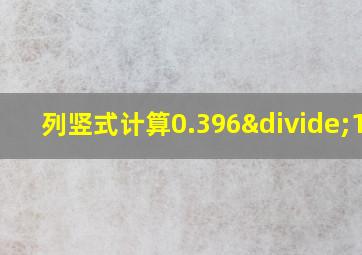 列竖式计算0.396&divide;1